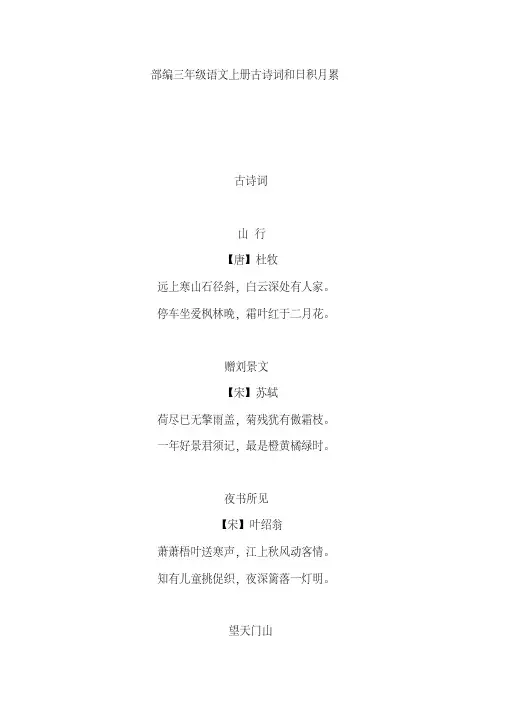 部编三年级语文上册古诗词和日积月累

古诗词

山 行

【唐】杜牧

远上寒山石径斜，白云深处有人家。

停车坐爱枫林晚，霜叶红于二月花。

赠刘景文

【宋】苏轼

荷尽已无擎雨盖，菊残犹有傲霜枝。

一年好景君须记，最是橙黄橘绿时。

夜书所见

【宋】叶绍翁

萧萧梧叶送寒声，江上秋风动客情。

知有儿童挑促织，夜深篱落一灯明。

望天门山